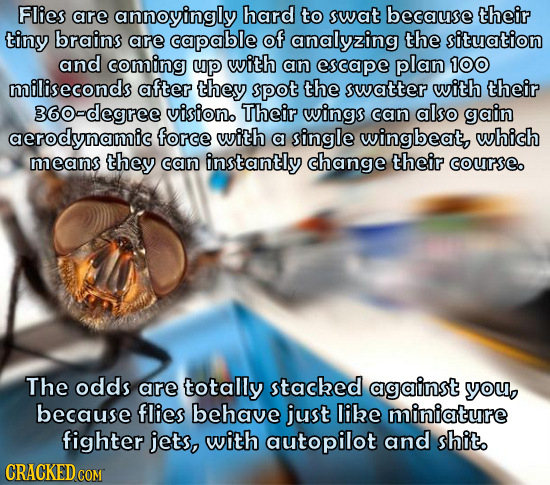 Flies are annoyingly hard to swat because their tiny brains are capable of analyzing the situation and coming up with an escape plan 100 miliseconds after they spot the swatter with their 360-degree vision. Their wings can also gain aerodynamic force with a single wingbeat, which means they can instantly change their course.

The odds are totally stacked against you, because flies behave just like miniature fighter jets, with autopilot and shit.

CRACKED.COM